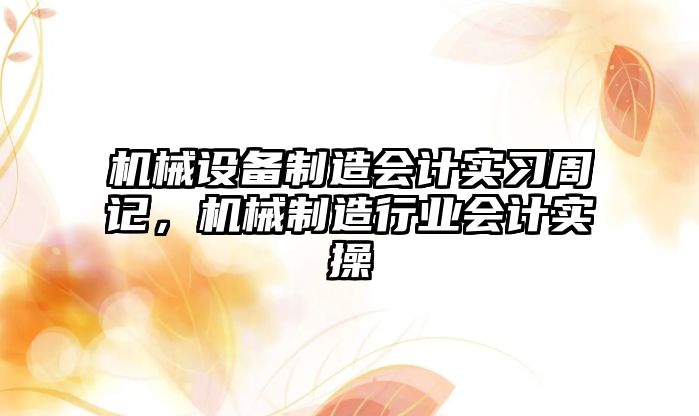 机械设备制造会计实习周记，机械制造行业会计实操